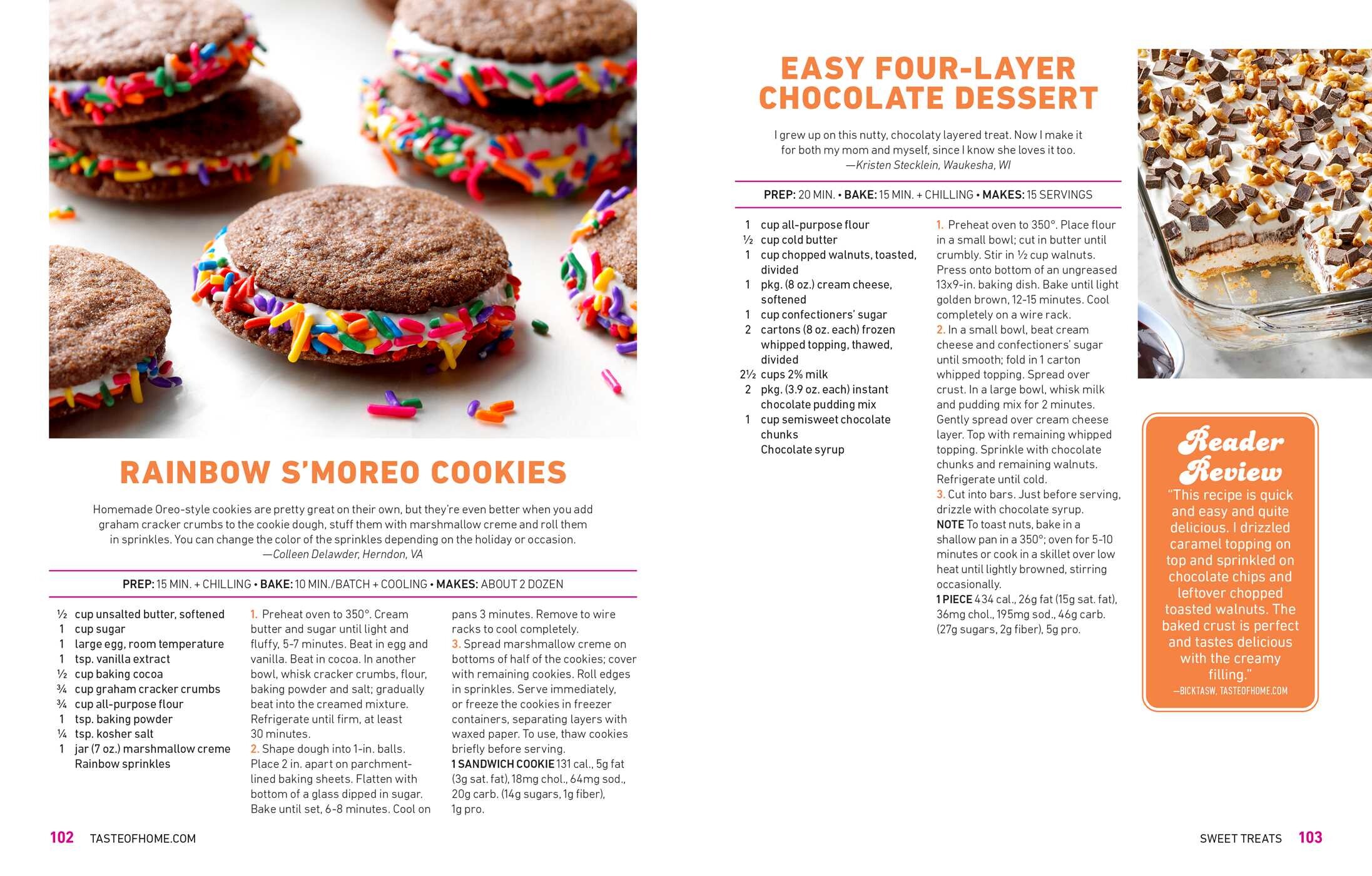 RAINBOW S'MOREO COOKIES

Homemade Oreo-style cookies are pretty great on their own, but they're even better when you add graham cracker crumbs to the cookie dough, stuff them with marshmallow creme and roll them in sprinkles. You can change the color of the sprinkles depending on the holiday or occasion.
—Colleen Delawder, Herndon, VA

PREP: 15 MIN. + CHILLING • BAKE: 10 MIN./BATCH + COOLING • MAKES: ABOUT 2 DOZEN

½ cup unsalted butter, softened
1 cup sugar
1 large egg, room temperature
1 tsp. vanilla extract
½ cup baking cocoa
¾ cup graham cracker crumbs
¾ cup all-purpose flour
1 tsp. baking powder
¼ tsp. kosher salt
1 jar (7 oz.) marshmallow creme
Rainbow sprinkles

1. Preheat oven to 350°. Cream butter and sugar until light and fluffy, 5-7 minutes. Beat in egg and vanilla. Beat in cocoa. In another bowl, whisk cracker crumbs, flour, baking powder and salt; gradually beat into the creamed mixture. Refrigerate until firm, at least 30 minutes.
2. Shape dough into 1-in. balls. Place 2 in. apart on parchment-lined baking sheets. Flatten with bottom of a glass dipped in sugar. Bake until set, 6-8 minutes. Cool on pans 3 minutes. Remove to wire racks to cool completely.
3. Spread marshmallow creme on bottoms of half of the cookies; cover with remaining cookies. Roll edges in sprinkles. Serve immediately, or freeze the cookies in freezer containers, separating layers with waxed paper. To use, thaw cookies briefly before serving.
1 SANDWICH COOKIE 131 cal., 5g fat (3g sat. fat), 18mg chol., 64mg sod., 20g carb. (14g sugars, 1g fiber), 1g pro.

102 TASTEOFHOME.COM

EASY FOUR-LAYER CHOCOLATE DESSERT

I grew up on this nutty, chocolaty layered treat. Now I make it for both my mom and myself, since I know she loves it too.
—Kristen Stecklein, Waukesha, WI

PREP: 20 MIN. • BAKE: 15 MIN. + CHILLING • MAKES: 15 SERVINGS

1 cup all-purpose flour
½ cup cold butter
1 cup chopped walnuts, toasted, divided
1 pkg. (8 oz.) cream cheese, softened
1 cup confectioners' sugar
2 cartons (8 oz. each) frozen whipped topping, thawed, divided
2½ cups 2% milk
2 pkg. (3.9 oz. each) instant chocolate pudding mix
1 cup semisweet chocolate chunks
Chocolate syrup

1. Preheat oven to 350°. Place flour in a small bowl; cut in butter until crumbly. Stir in ½ cup walnuts. Press onto bottom of an ungreased 13x9-in. baking dish. Bake until light golden brown, 12-15 minutes. Cool completely on a wire rack.
2. In a small bowl, beat cream cheese and confectioners' sugar until smooth; fold in 1 carton whipped topping. Spread over crust. In a large bowl, whisk milk and pudding mix for 2 minutes. Gently spread over cream cheese layer. Top with remaining whipped topping. Sprinkle with chocolate chunks and remaining walnuts. Refrigerate until cold.
3. Cut into bars. Just before serving, drizzle with chocolate syrup.
NOTE To toast nuts, bake in a shallow pan in a 350°; oven for 5-10 minutes or cook in a skillet over low heat until lightly browned, stirring occasionally.
1 PIECE 434 cal., 26g fat (15g sat. fat), 36mg chol., 195mg sod., 46g carb. (27g sugars, 2g fiber), 5g pro.

Reader Review
"This recipe is quick and easy and quite delicious. I drizzled caramel topping on top and sprinkled on chocolate chips and leftover chopped toasted walnuts. The baked crust is perfect and tastes delicious with the creamy filling."
—BICKTASW, TASTEOFHOME.COM

SWEET TREATS 103